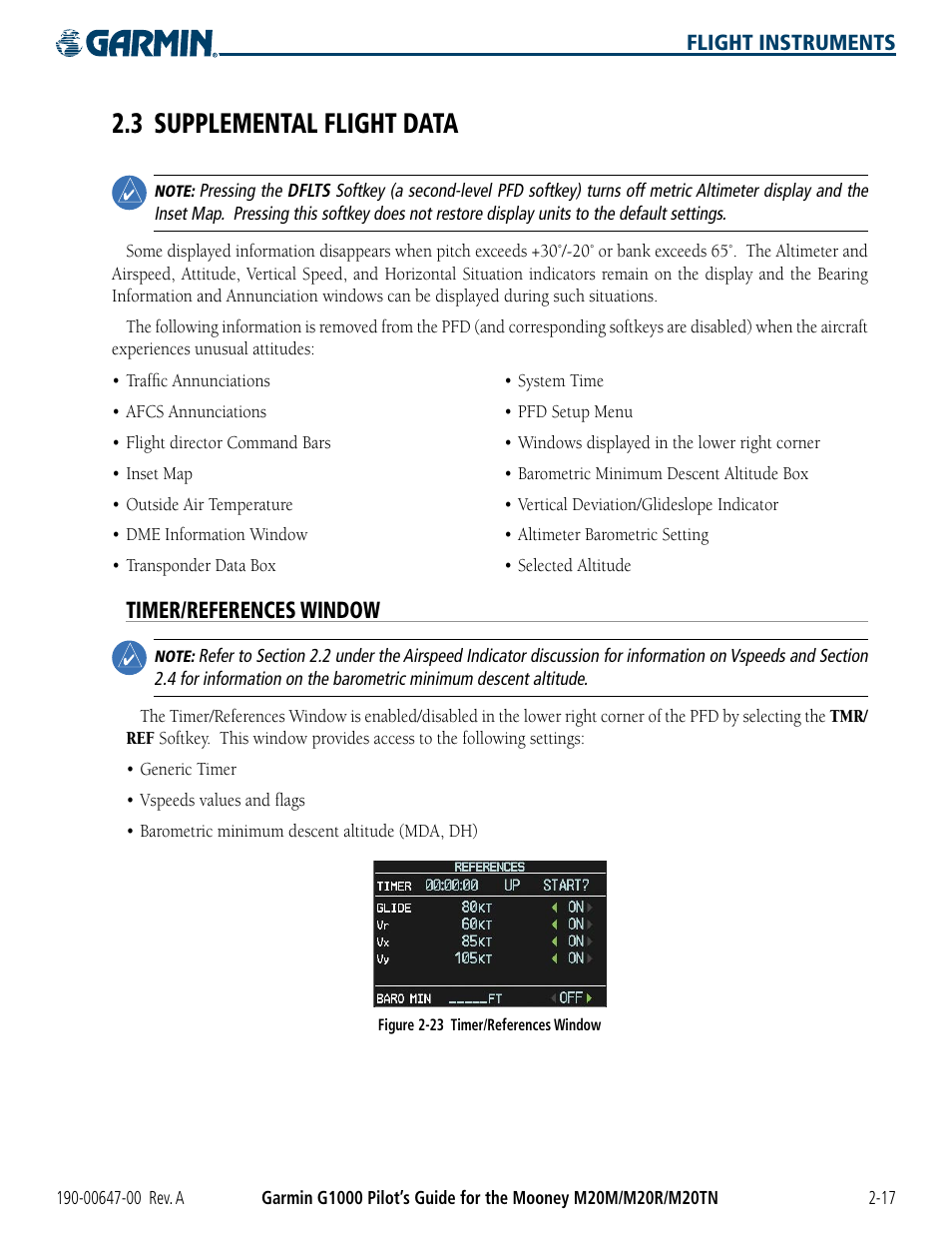 GARMIN.

FLIGHT INSTRUMENTS

2.3 SUPPLEMENTAL FLIGHT DATA

NOTE: Pressing the DFLTS Softkey (a second-level PFD softkey) turns off metric Altimeter display and the Inset Map. Pressing this softkey does not restore display units to the default settings.

Some displayed information disappears when pitch exceeds +30°/-20° or bank exceeds 65°. The Altimeter and Airspeed, Attitude, Vertical Speed, and Horizontal Situation indicators remain on the display and the Bearing Information and Annunciation windows can be displayed during such situations.

The following information is removed from the PFD (and corresponding softkeys are disabled) when the aircraft experiences unusual attitudes:

• Traffic Annunciations
• AFCS Annunciations
• Flight director Command Bars
• Inset Map
• Outside Air Temperature
• DME Information Window
• Transponder Data Box

• System Time
• PFD Setup Menu
• Windows displayed in the lower right corner
• Barometric Minimum Descent Altitude Box
• Vertical Deviation/Glideslope Indicator
• Altimeter Barometric Setting
• Selected Altitude

TIMER/REFERENCES WINDOW

NOTE: Refer to Section 2.2 under the Airspeed Indicator discussion for information on Vspeeds and Section 2.4 for information on the barometric minimum descent altitude.

The Timer/References Window is enabled/disabled in the lower right corner of the PFD by selecting the TMR/REF Softkey. This window provides access to the following settings:

• Generic Timer
• Vspeeds values and flags
• Barometric minimum descent altitude (MDA, DH)

REFERENCES
TIMER 00:00:00 UP START?
GLIDE 80KT ON
Vr 60KT ON
Vx 85KT ON
Vy 105KT ON
BARO MIN _____FT OFF

Figure 2-23 Timer/References Window

190-00647-00 Rev. A    Garmin G1000 Pilot's Guide for the Mooney M20M/M20R/M20TN    2-17